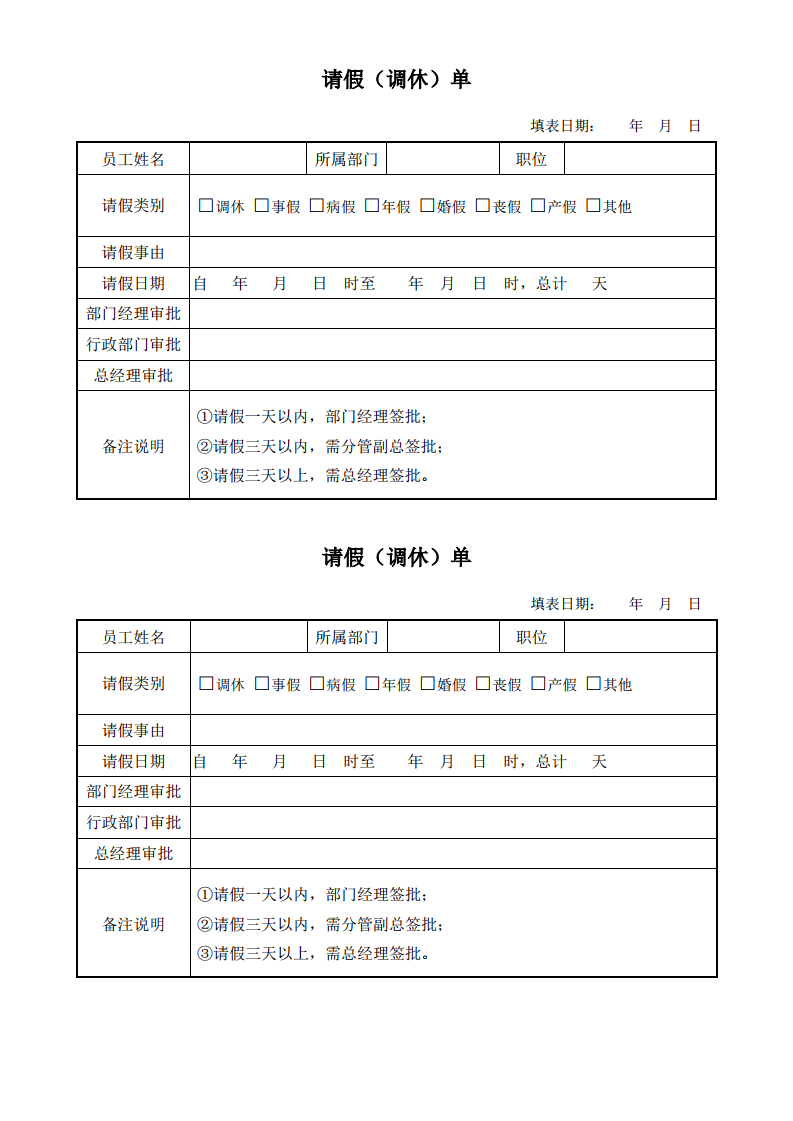 请假（调休）单

填表日期：　　年　月　日

| 员工姓名 | | 所属部门 | | 职位 | |
|---|---|---|---|---|---|
| 请假类别 | ☐调休 ☐事假 ☐病假 ☐年假 ☐婚假 ☐丧假 ☐产假 ☐其他 | | | | |
| 请假事由 | | | | | |
| 请假日期 | 自　年　月　日　时至　年　月　日　时，总计　天 | | | | |
| 部门经理审批 | | | | | |
| 行政部门审批 | | | | | |
| 总经理审批 | | | | | |
| 备注说明 | ①请假一天以内，部门经理签批；<br>②请假三天以内，需分管副总签批；<br>③请假三天以上，需总经理签批。 | | | | |

请假（调休）单

填表日期：　　年　月　日

| 员工姓名 | | 所属部门 | | 职位 | |
|---|---|---|---|---|---|
| 请假类别 | ☐调休 ☐事假 ☐病假 ☐年假 ☐婚假 ☐丧假 ☐产假 ☐其他 | | | | |
| 请假事由 | | | | | |
| 请假日期 | 自　年　月　日　时至　年　月　日　时，总计　天 | | | | |
| 部门经理审批 | | | | | |
| 行政部门审批 | | | | | |
| 总经理审批 | | | | | |
| 备注说明 | ①请假一天以内，部门经理签批；<br>②请假三天以内，需分管副总签批；<br>③请假三天以上，需总经理签批。 | | | | |